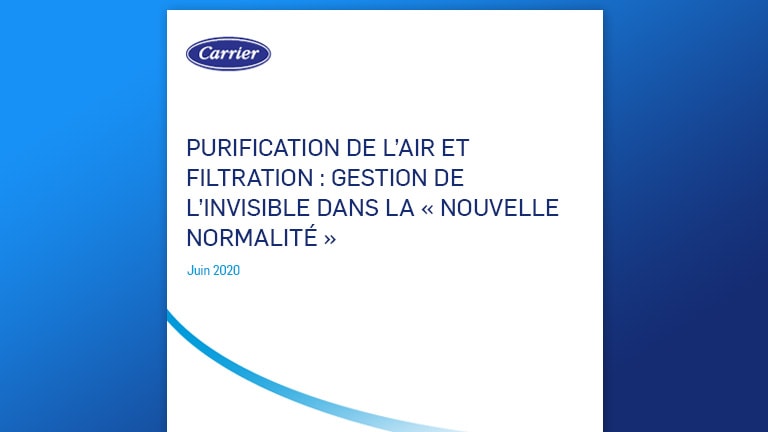 Carrier

PURIFICATION DE L'AIR ET FILTRATION : GESTION DE L'INVISIBLE DANS LA « NOUVELLE NORMALITÉ »

Juin 2020